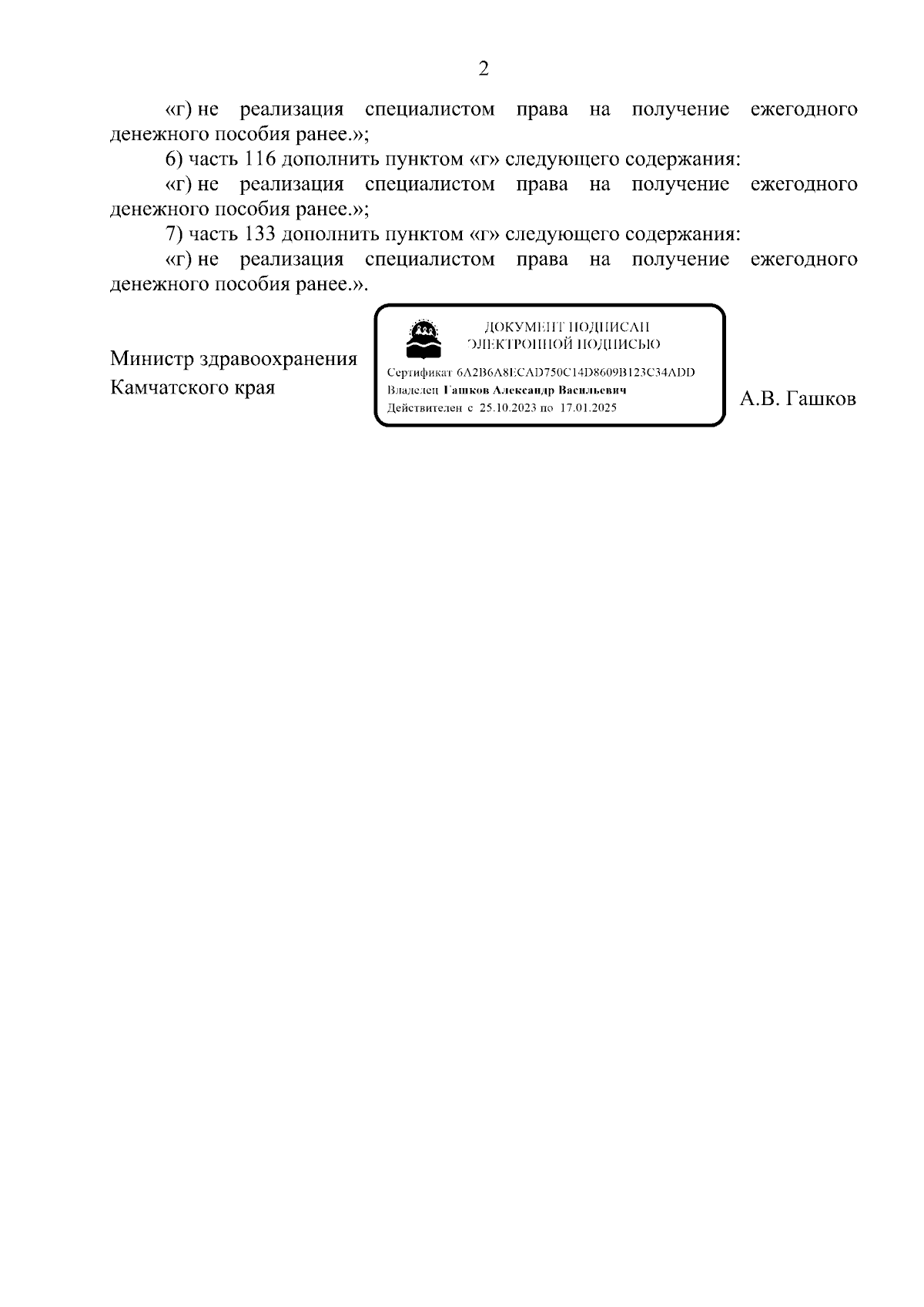 2

«г) не реализация специалистом права на получение ежегодного денежного пособия ранее.»;

6) часть 116 дополнить пунктом «г» следующего содержания:

«г) не реализация специалистом права на получение ежегодного денежного пособия ранее.»;

7) часть 133 дополнить пунктом «г» следующего содержания:

«г) не реализация специалистом права на получение ежегодного денежного пособия ранее.».

Министр здравоохранения Камчатского края

ДОКУМЕНТ ПОДПИСАН ЭЛЕКТРОННОЙ ПОДПИСЬЮ

Сертификат 6A2B6A8ECAD750C14D8609B123C34ADD
Владелец Гашков Александр Васильевич
Действителен с 25.10.2023 по 17.01.2025

А.В. Гашков